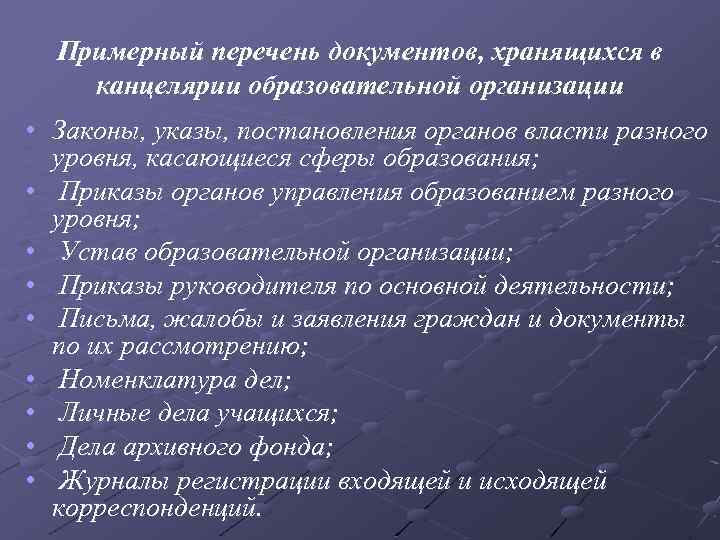 Примерный перечень документов, хранящихся в канцелярии образовательной организации

• Законы, указы, постановления органов власти разного уровня, касающиеся сферы образования;
• Приказы органов управления образованием разного уровня;
• Устав образовательной организации;
• Приказы руководителя по основной деятельности;
• Письма, жалобы и заявления граждан и документы по их рассмотрению;
• Номенклатура дел;
• Личные дела учащихся;
• Дела архивного фонда;
• Журналы регистрации входящей и исходящей корреспонденций.